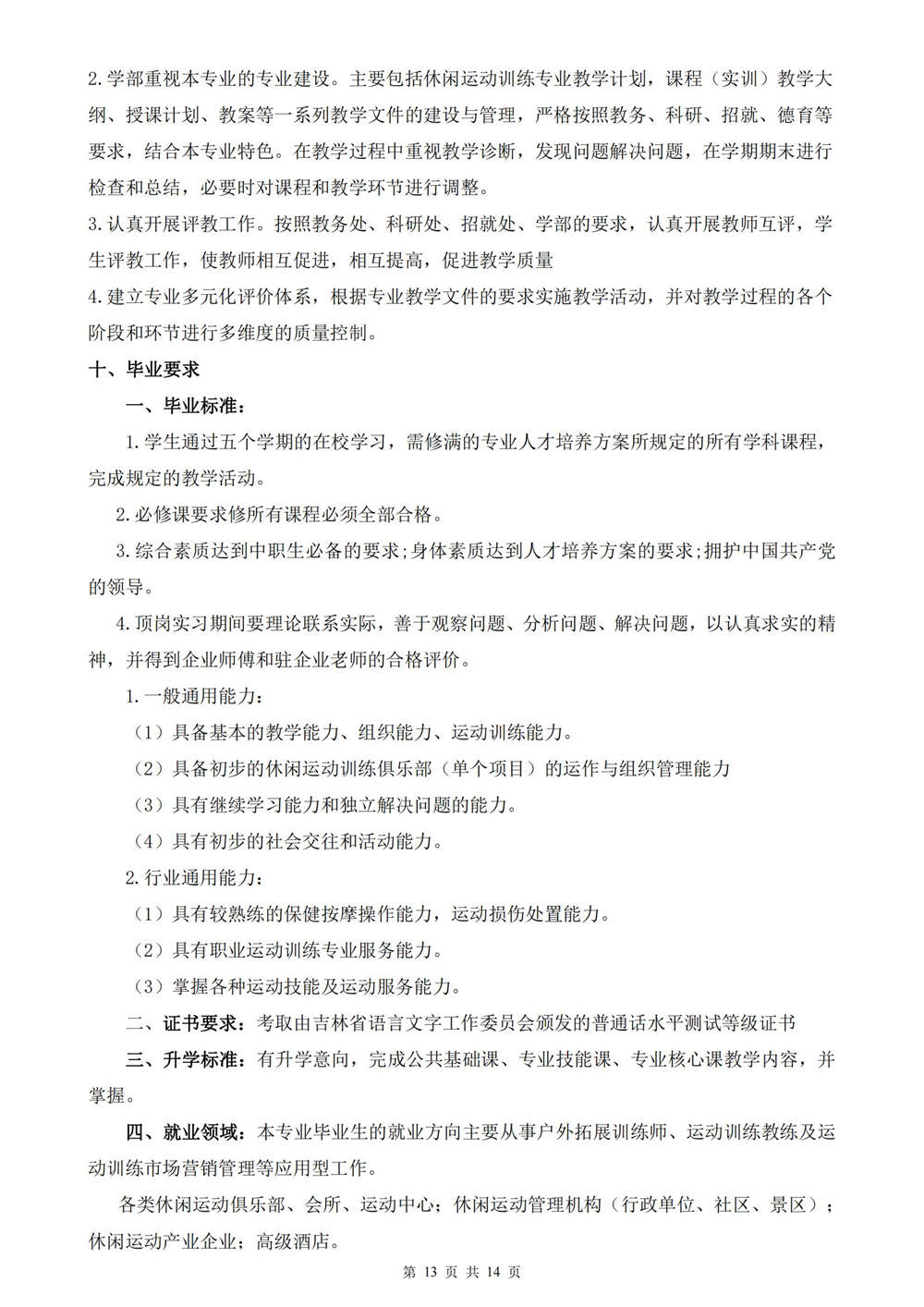 2.学部重视本专业的专业建设。主要包括休闲运动训练专业教学计划，课程（实训）教学大纲、授课计划、教案等一系列教学文件的建设与管理，严格按照教务、科研、招就、德育等要求，结合本专业特色。在教学过程中重视教学诊断，发现问题解决问题，在学期期末进行检查和总结，必要时对课程和教学环节进行调整。
3.认真开展评教工作。按照教务处、科研处、招就处、学部的要求，认真开展教师互评，学生评教工作，使教师相互促进，相互提高，促进教学质量
4.建立专业多元化评价体系，根据专业教学文件的要求实施教学活动，并对教学过程的各个阶段和环节进行多维度的质量控制。

十、毕业要求

一、毕业标准：

1.学生通过五个学期的在校学习，需修满的专业人才培养方案所规定的所有学科课程，完成规定的教学活动。

2.必修课要求修所有课程必须全部合格。

3.综合素质达到中职生必备的要求;身体素质达到人才培养方案的要求;拥护中国共产党的领导。

4.顶岗实习期间要理论联系实际，善于观察问题、分析问题、解决问题，以认真求实的精神，并得到企业师傅和驻企业老师的合格评价。

1.一般通用能力：

（1）具备基本的教学能力、组织能力、运动训练能力。

（2）具备初步的休闲运动训练俱乐部（单个项目）的运作与组织管理能力

（3）具有继续学习能力和独立解决问题的能力。

（4）具有初步的社会交往和活动能力。

2.行业通用能力：

（1）具有较熟练的保健按摩操作能力，运动损伤处置能力。

（2）具有职业运动训练专业服务能力。

（3）掌握各种运动技能及运动服务能力。

二、证书要求：考取由吉林省语言文字工作委员会颁发的普通话水平测试等级证书

三、升学标准：有升学意向，完成公共基础课、专业技能课、专业核心课教学内容，并掌握。

四、就业领域：本专业毕业生的就业方向主要从事户外拓展训练师、运动训练教练及运动训练市场营销管理等应用型工作。

各类休闲运动俱乐部、会所、运动中心；休闲运动管理机构（行政单位、社区、景区）；休闲运动产业企业；高级酒店。

第 13 页 共 14 页